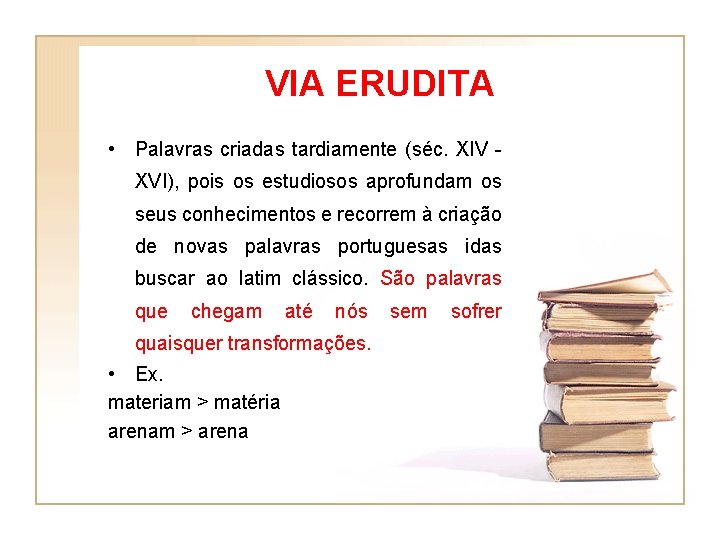 VIA ERUDITA

• Palavras criadas tardiamente (séc. XIV - XVI), pois os estudiosos aprofundam os seus conhecimentos e recorrem à criação de novas palavras portuguesas idas buscar ao latim clássico. São palavras que chegam até nós sem sofrer quaisquer transformações.
• Ex.
materiam > matéria
arenam > arena